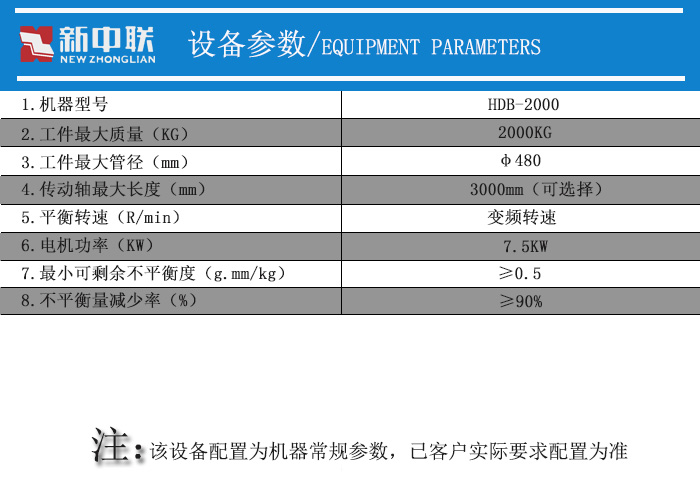 新中联
NEW ZHONGLIAN

设备参数/EQUIPMENT PARAMETERS

| 1.机器型号 | HDB-2000 |
|---|---|
| 2.工件最大质量（KG） | 2000KG |
| 3.工件最大管径（mm） | φ480 |
| 4.传动轴最大长度（mm） | 3000mm（可选择） |
| 5.平衡转速（R/min） | 变频转速 |
| 6.电机功率（KW） | 7.5KW |
| 7.最小可剩余不平衡度（g.mm/kg） | ≥0.5 |
| 8.不平衡量减少率（%） | ≥90% |

注：该设备配置为机器常规参数，已客户实际要求配置为准